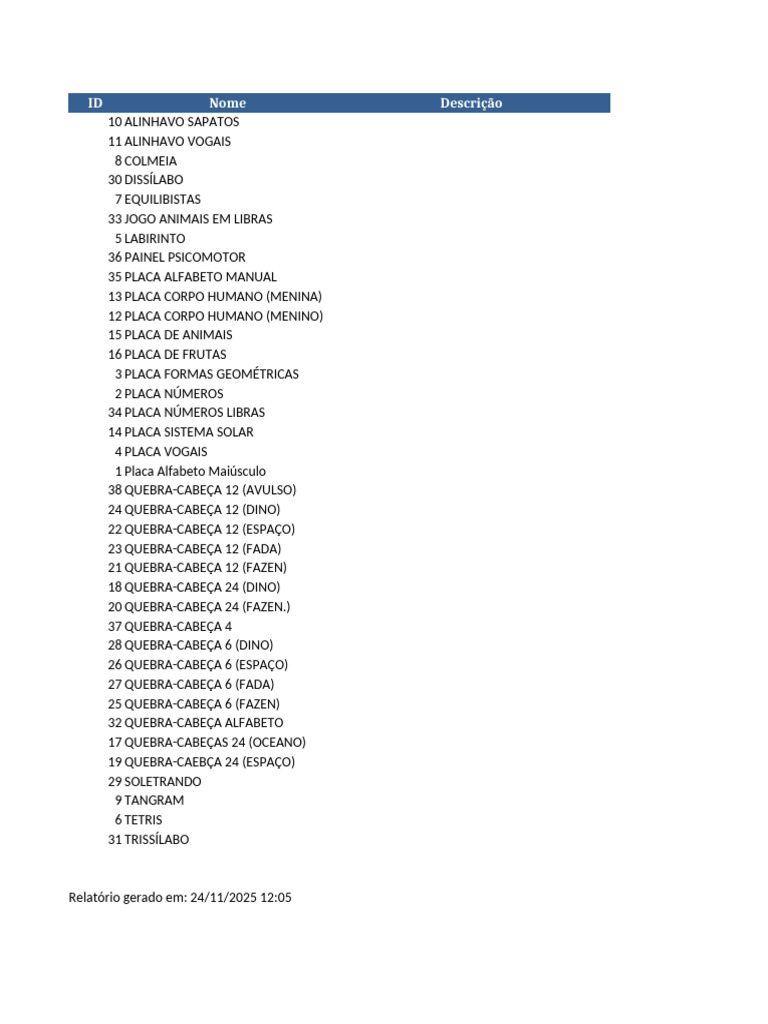 | ID | Nome | Descrição |
|---|---|---|
| 10 | ALINHAVO SAPATOS | |
| 11 | ALINHAVO VOGAIS | |
| 8 | COLMEIA | |
| 30 | DISSÍLABO | |
| 7 | EQUILIBISTAS | |
| 33 | JOGO ANIMAIS EM LIBRAS | |
| 5 | LABIRINTO | |
| 36 | PAINEL PSICOMOTOR | |
| 35 | PLACA ALFABETO MANUAL | |
| 13 | PLACA CORPO HUMANO (MENINA) | |
| 12 | PLACA CORPO HUMANO (MENINO) | |
| 15 | PLACA DE ANIMAIS | |
| 16 | PLACA DE FRUTAS | |
| 3 | PLACA FORMAS GEOMÉTRICAS | |
| 2 | PLACA NÚMEROS | |
| 34 | PLACA NÚMEROS LIBRAS | |
| 14 | PLACA SISTEMA SOLAR | |
| 4 | PLACA VOGAIS | |
| 1 | Placa Alfabeto Maiúsculo | |
| 38 | QUEBRA-CABEÇA 12 (AVULSO) | |
| 24 | QUEBRA-CABEÇA 12 (DINO) | |
| 22 | QUEBRA-CABEÇA 12 (ESPAÇO) | |
| 23 | QUEBRA-CABEÇA 12 (FADA) | |
| 21 | QUEBRA-CABEÇA 12 (FAZEN) | |
| 18 | QUEBRA-CABEÇA 24 (DINO) | |
| 20 | QUEBRA-CABEÇA 24 (FAZEN.) | |
| 37 | QUEBRA-CABEÇA 4 | |
| 28 | QUEBRA-CABEÇA 6 (DINO) | |
| 26 | QUEBRA-CABEÇA 6 (ESPAÇO) | |
| 27 | QUEBRA-CABEÇA 6 (FADA) | |
| 25 | QUEBRA-CABEÇA 6 (FAZEN) | |
| 32 | QUEBRA-CABEÇA ALFABETO | |
| 17 | QUEBRA-CABEÇAS 24 (OCEANO) | |
| 19 | QUEBRA-CAEBÇA 24 (ESPAÇO) | |
| 29 | SOLETRANDO | |
| 9 | TANGRAM | |
| 6 | TETRIS | |
| 31 | TRISSÍLABO | |

Relatório gerado em: 24/11/2025 12:05